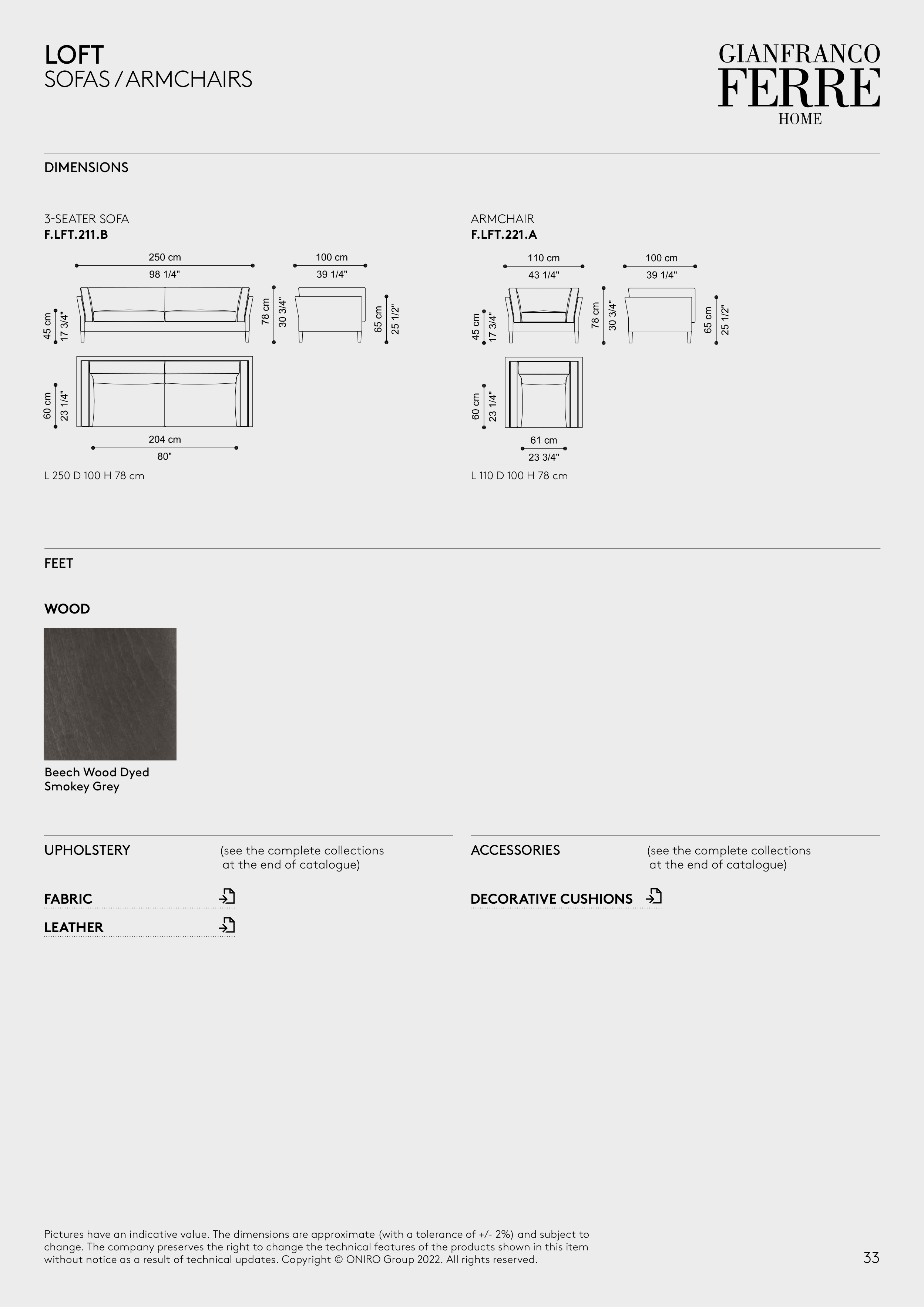 LOFT
SOFAS / ARMCHAIRS

GIANFRANCO
FERRE
HOME

DIMENSIONS

3-SEATER SOFA
F.LFT.211.B

250 cm
98 1/4"
100 cm
39 1/4"
45 cm
17 3/4"
78 cm
30 3/4"
65 cm
25 1/2"
60 cm
23 1/4"
204 cm
80"

L 250 D 100 H 78 cm

ARMCHAIR
F.LFT.221.A

110 cm
43 1/4"
100 cm
39 1/4"
45 cm
17 3/4"
78 cm
30 3/4"
65 cm
25 1/2"
60 cm
23 1/4"
61 cm
23 3/4"

L 110 D 100 H 78 cm

FEET

WOOD

Beech Wood Dyed
Smokey Grey

UPHOLSTERY (see the complete collections at the end of catalogue)

FABRIC
LEATHER

ACCESSORIES (see the complete collections at the end of catalogue)

DECORATIVE CUSHIONS

Pictures have an indicative value. The dimensions are approximate (with a tolerance of +/- 2%) and subject to change. The company preserves the right to change the technical features of the products shown in this item without notice as a result of technical updates. Copyright © ONIRO Group 2022. All rights reserved.

33